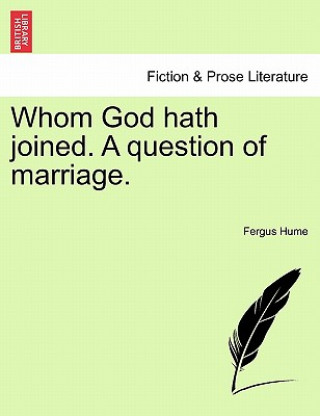 BRITISH LIBRARY

Fiction & Prose Literature

Whom God hath joined. A question of marriage.

Fergus Hume